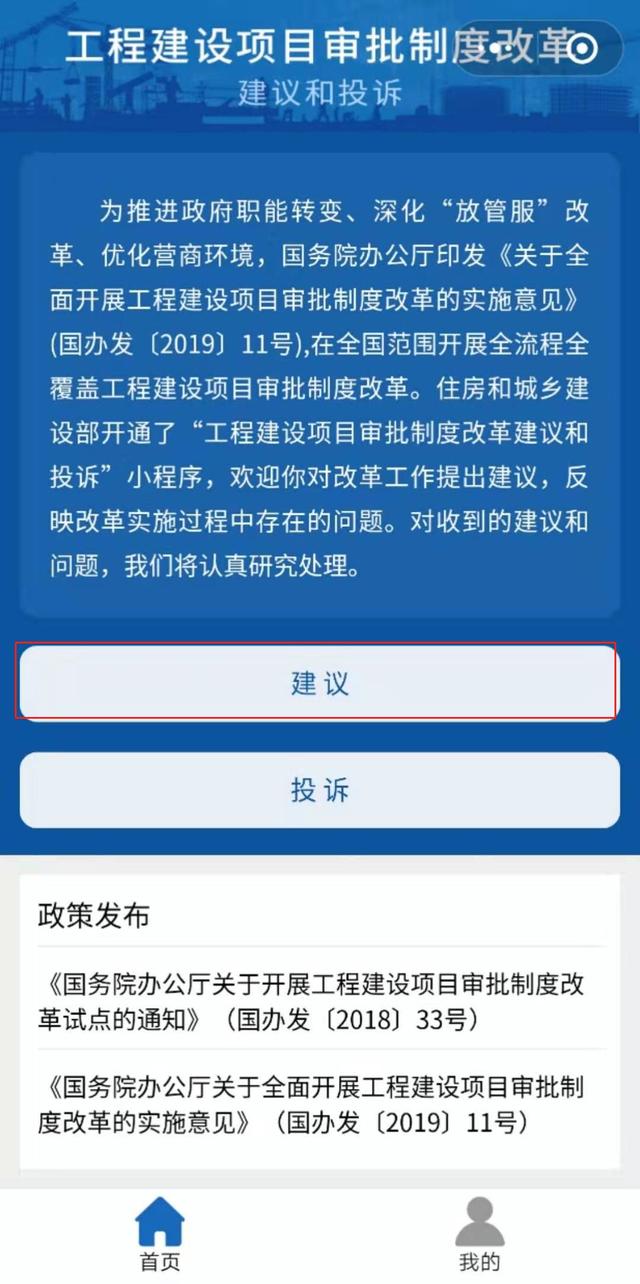 工程建设项目审批制度改革
建议和投诉

为推进政府职能转变、深化“放管服”改革、优化营商环境，国务院办公厅印发《关于全面开展工程建设项目审批制度改革的实施意见》(国办发〔2019〕11号),在全国范围开展全流程全覆盖工程建设项目审批制度改革。住房和城乡建设部开通了“工程建设项目审批制度改革建议和投诉”小程序，欢迎你对改革工作提出建议，反映改革实施过程中存在的问题。对收到的建议和问题，我们将认真研究处理。

建议

投诉

政策发布

《国务院办公厅关于开展工程建设项目审批制度改革试点的通知》（国办发〔2018〕33号）

《国务院办公厅关于全面开展工程建设项目审批制度改革的实施意见》（国办发〔2019〕11号）

首页

我的